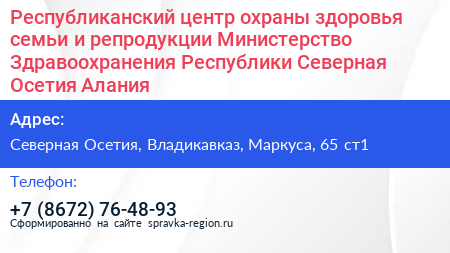 Республиканский центр охраны здоровья семьи и репродукции Министерство Здравоохранения Республики Северная Осетия Алания

Адрес:

Северная Осетия, Владикавказ, Маркуса, 65 ст1

Телефон:

+7 (8672) 76-48-93

Сформированно на сайте spravka-region.ru